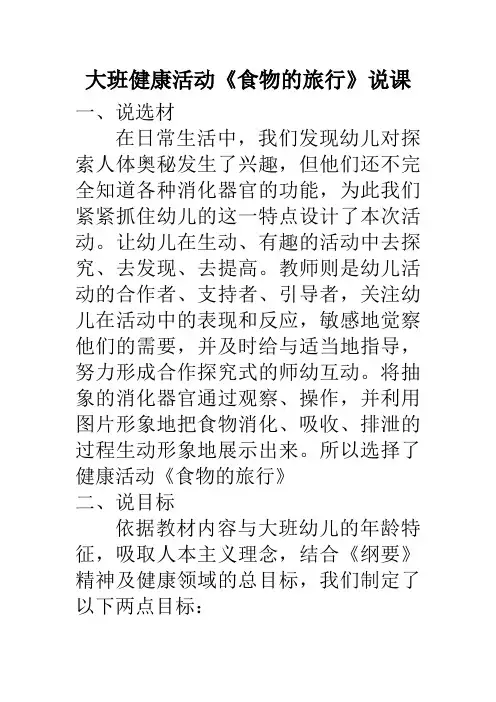 大班健康活动《食物的旅行》说课

一、说选材

在日常生活中，我们发现幼儿对探索人体奥秘发生了兴趣，但他们还不完全知道各种消化器官的功能，为此我们紧紧抓住幼儿的这一特点设计了本次活动。让幼儿在生动、有趣的活动中去探究、去发现、去提高。教师则是幼儿活动的合作者、支持者、引导者，关注幼儿在活动中的表现和反应，敏感地觉察他们的需要，并及时给与适当地指导，努力形成合作探究式的师幼互动。将抽象的消化器官通过观察、操作，并利用图片形象地把食物消化、吸收、排泄的过程生动形象地展示出来。所以选择了健康活动《食物的旅行》

二、说目标

依据教材内容与大班幼儿的年龄特征，吸取人本主义理念，结合《纲要》精神及健康领域的总目标，我们制定了以下两点目标：